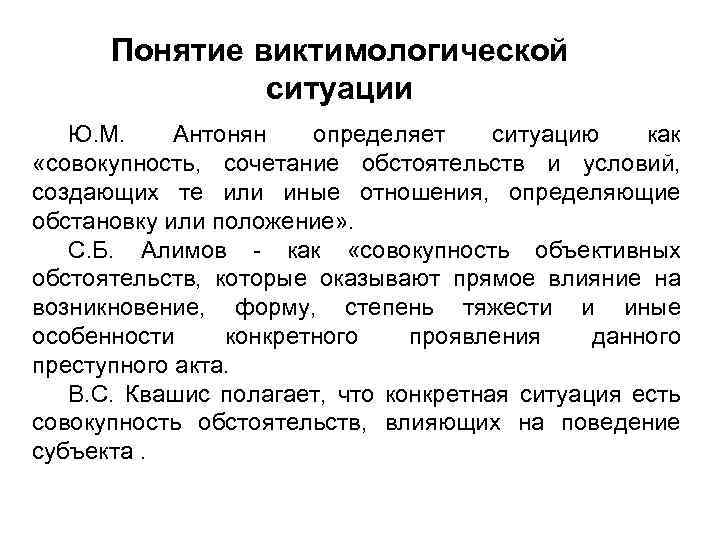 Понятие виктимологической ситуации

Ю.М. Антонян определяет ситуацию как «совокупность, сочетание обстоятельств и условий, создающих те или иные отношения, определяющие обстановку или положение».

С.Б. Алимов - как «совокупность объективных обстоятельств, которые оказывают прямое влияние на возникновение, форму, степень тяжести и иные особенности конкретного проявления данного преступного акта.

В.С. Квашис полагает, что конкретная ситуация есть совокупность обстоятельств, влияющих на поведение субъекта .